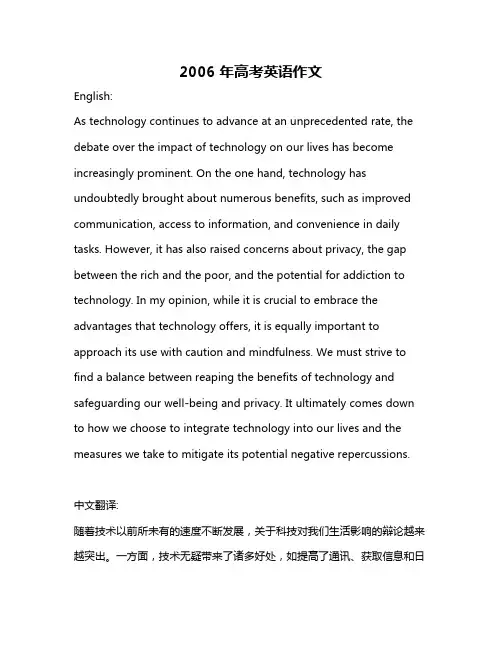 2006 年高考英语作文

English:

As technology continues to advance at an unprecedented rate, the debate over the impact of technology on our lives has become increasingly prominent. On the one hand, technology has undoubtedly brought about numerous benefits, such as improved communication, access to information, and convenience in daily tasks. However, it has also raised concerns about privacy, the gap between the rich and the poor, and the potential for addiction to technology. In my opinion, while it is crucial to embrace the advantages that technology offers, it is equally important to approach its use with caution and mindfulness. We must strive to find a balance between reaping the benefits of technology and safeguarding our well-being and privacy. It ultimately comes down to how we choose to integrate technology into our lives and the measures we take to mitigate its potential negative repercussions.

中文翻译:

随着技术以前所未有的速度不断发展，关于科技对我们生活影响的辩论越来越突出。一方面，技术无疑带来了诸多好处，如提高了通讯、获取信息和日